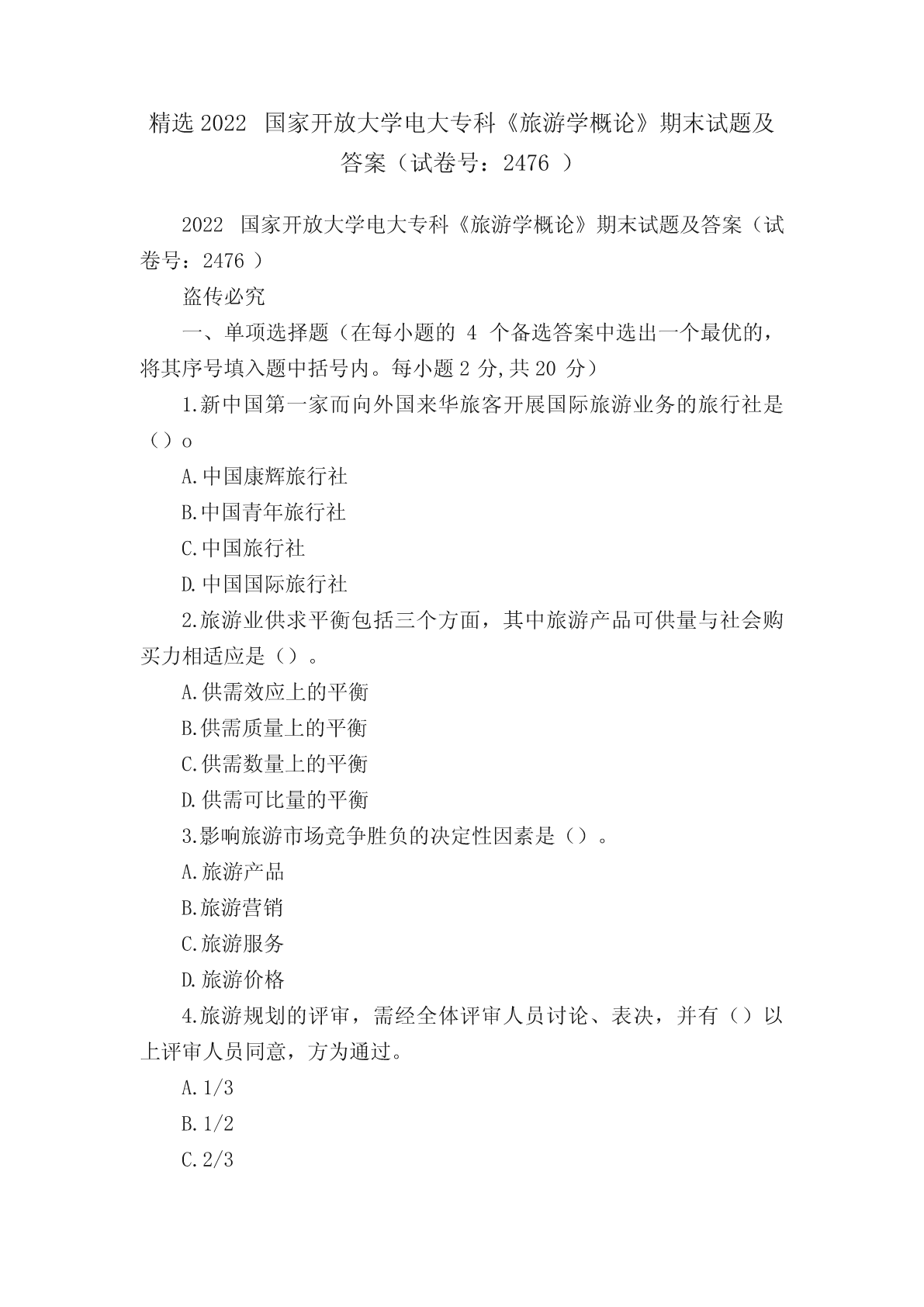 精选 2022 国家开放大学电大专科《旅游学概论》期末试题及答案（试卷号：2476 ）

2022 国家开放大学电大专科《旅游学概论》期末试题及答案（试卷号：2476 ）

盗传必究

一、单项选择题（在每小题的 4 个备选答案中选出一个最优的，将其序号填入题中括号内。每小题 2 分，共 20 分）

1.新中国第一家而向外国来华旅客开展国际旅游业务的旅行社是（）o

A.中国康辉旅行社

B.中国青年旅行社

C.中国旅行社

D.中国国际旅行社

2.旅游业供求平衡包括三个方面，其中旅游产品可供量与社会购买力相适应是（）。

A.供需效应上的平衡

B.供需质量上的平衡

C.供需数量上的平衡

D.供需可比量的平衡

3.影响旅游市场竞争胜负的决定性因素是（）。

A.旅游产品

B.旅游营销

C.旅游服务

D.旅游价格

4.旅游规划的评审，需经全体评审人员讨论、表决，并有（）以上评审人员同意，方为通过。

A.1/3

B.1/2

C.2/3